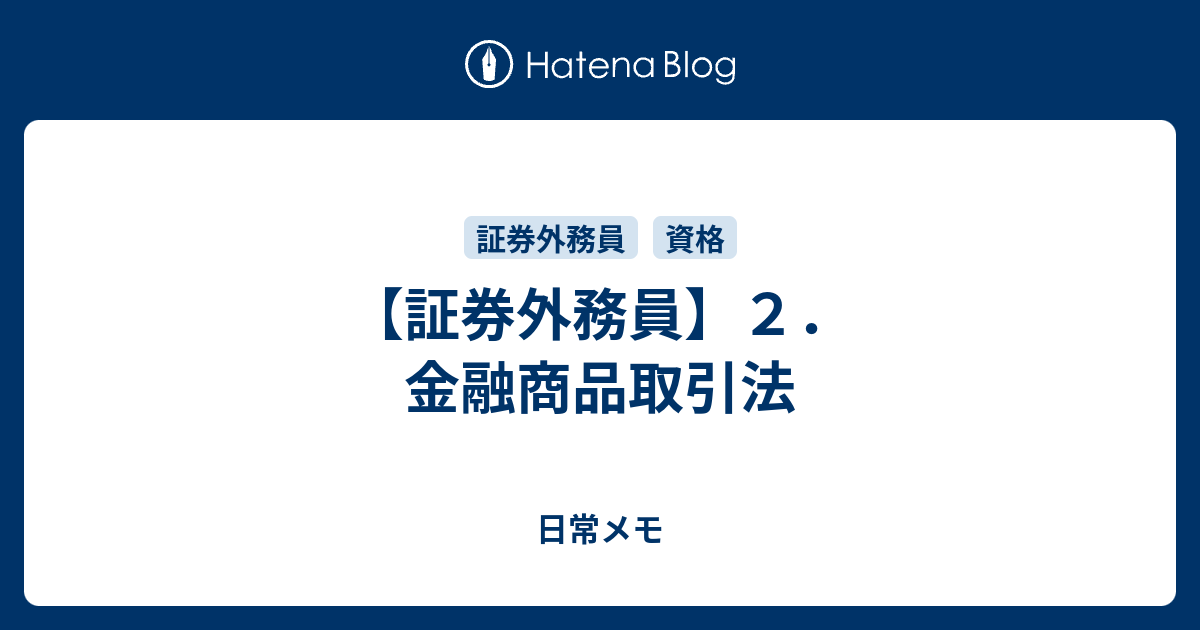 Hatena Blog

証券外務員

資格

【証券外務員】２．金融商品取引法

日常メモ